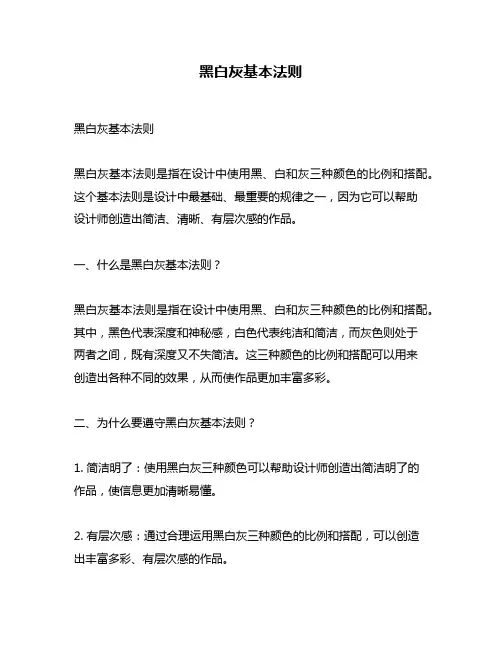 黑白灰基本法则

黑白灰基本法则

黑白灰基本法则是指在设计中使用黑、白和灰三种颜色的比例和搭配。这个基本法则是设计中最基础、最重要的规律之一，因为它可以帮助设计师创造出简洁、清晰、有层次感的作品。

一、什么是黑白灰基本法则？

黑白灰基本法则是指在设计中使用黑、白和灰三种颜色的比例和搭配。其中，黑色代表深度和神秘感，白色代表纯洁和简洁，而灰色则处于两者之间，既有深度又不失简洁。这三种颜色的比例和搭配可以用来创造出各种不同的效果，从而使作品更加丰富多彩。

二、为什么要遵守黑白灰基本法则？

1. 简洁明了：使用黑白灰三种颜色可以帮助设计师创造出简洁明了的作品，使信息更加清晰易懂。

2. 有层次感：通过合理运用黑白灰三种颜色的比例和搭配，可以创造出丰富多彩、有层次感的作品。